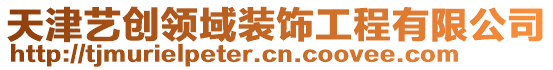 天津艺创领域装饰工程有限公司
http://tjmurielpeter.cn.coovee.com